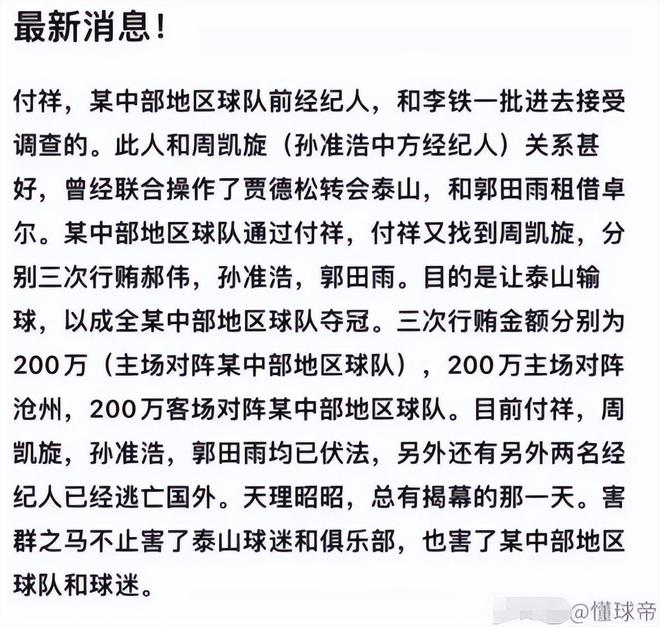 最新消息！

付祥，某中部地区球队前经纪人，和李铁一批进去接受调查的。此人和周凯旋（孙准浩中方经纪人）关系甚好，曾经联合操作了贾德松转会泰山，和郭田雨租借卓尔。某中部地区球队通过付祥，付祥又找到周凯旋，分别三次行贿郝伟，孙准浩，郭田雨。目的是让泰山输球，以成全某中部地区球队夺冠。三次行贿金额分别为200万（主场对阵某中部地区球队），200万主场对阵沧州，200万客场对阵某中部地区球队。目前付祥，周凯旋，孙准浩，郭田雨均已伏法，另外还有另外两名经纪人已经逃亡国外。天理昭昭，总有揭幕的那一天。害群之马不止害了泰山球迷和俱乐部，也害了某中部地区球队和球迷。

@懂球帝